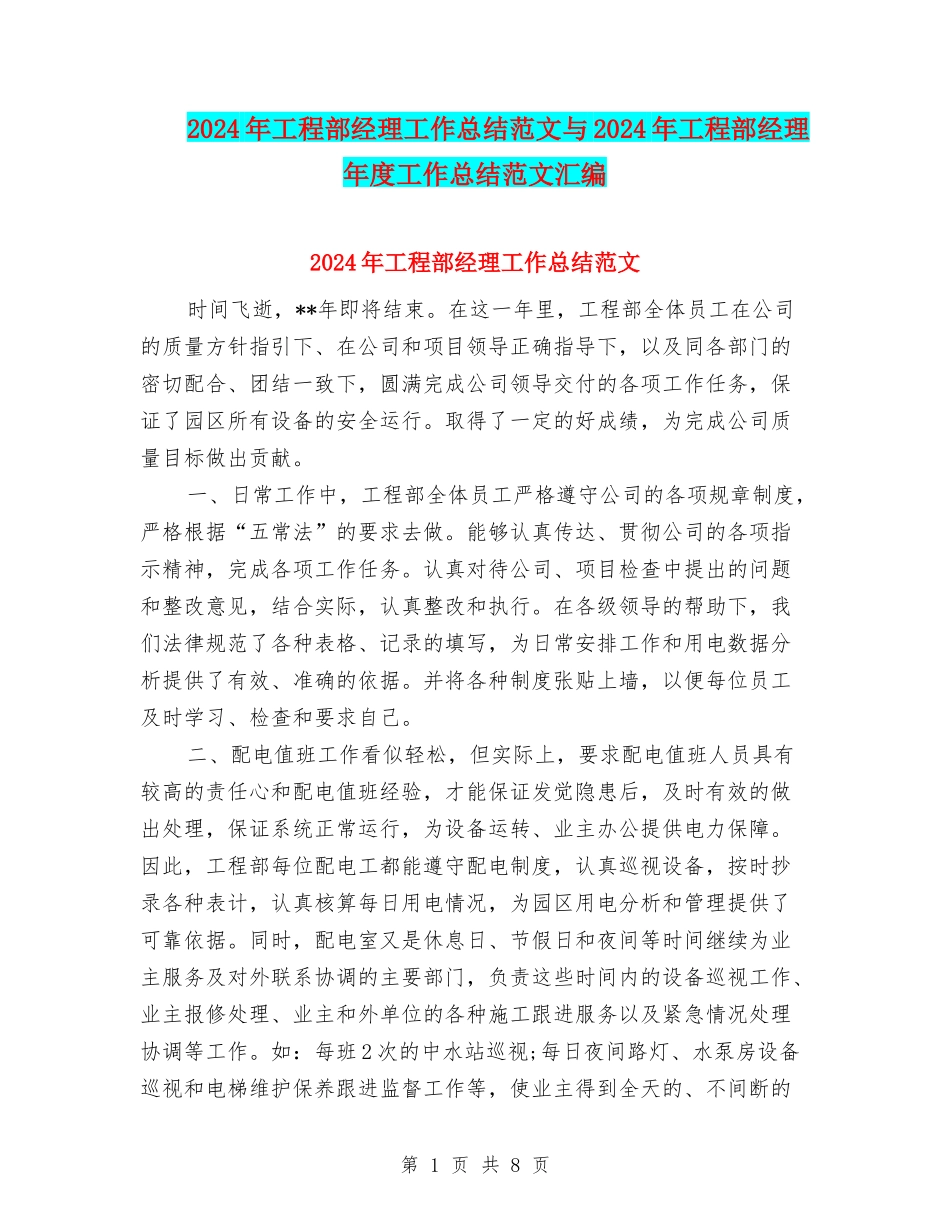 2024年工程部经理工作总结范文与2024年工程部经理年度工作总结范文汇编

2024年工程部经理工作总结范文

时间飞逝，**年即将结束。在这一年里，工程部全体员工在公司的质量方针指引下、在公司和项目领导正确指导下，以及同各部门的密切配合、团结一致下，圆满完成公司领导交付的各项工作任务，保证了园区所有设备的安全运行。取得了一定的好成绩，为完成公司质量目标做出贡献。

一、日常工作中，工程部全体员工严格遵守公司的各项规章制度，严格根据“五常法”的要求去做。能够认真传达、贯彻公司的各项指示精神，完成各项工作任务。认真对待公司、项目检查中提出的问题和整改意见，结合实际，认真整改和执行。在各级领导的帮助下，我们法律规范了各种表格、记录的填写，为日常安排工作和用电数据分析提供了有效、准确的依据。并将各种制度张贴上墙，以便每位员工及时学习、检查和要求自己。

二、配电值班工作看似轻松，但实际上，要求配电值班人员具有较高的责任心和配电值班经验，才能保证发觉隐患后，及时有效的做出处理，保证系统正常运行，为设备运转、业主办公提供电力保障。因此，工程部每位配电工都能遵守配电制度，认真巡视设备，按时抄录各种表计，认真核算每日用电情况，为园区用电分析和管理提供了可靠依据。同时，配电室又是休息日、节假日和夜间等时间继续为业主服务及对外联系协调的主要部门，负责这些时间内的设备巡视工作、业主报修处理、业主和外单位的各种施工跟进服务以及紧急情况处理协调等工作。如：每班2次的中水站巡视;每日夜间路灯、水泵房设备巡视和电梯维护保养跟进监督工作等，使业主得到全天的、不间断的

第 1 页 共 8 页